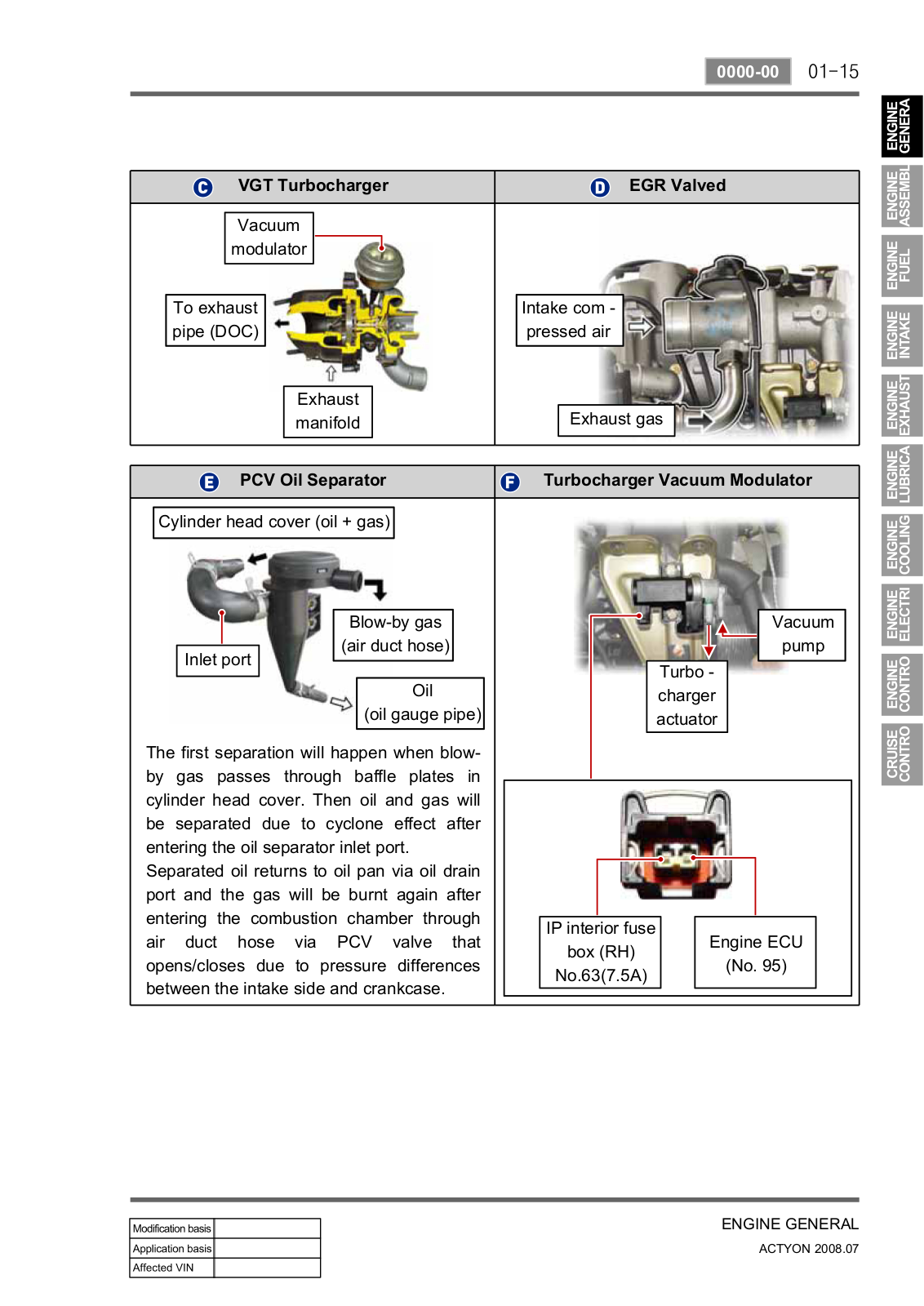 0000-00 01-15

ENGINE GENERA
ENGINE ASSEMBL
ENGINE FUEL
ENGINE INTAKE
ENGINE EXHAUST
ENGINE LUBRICA
ENGINE COOLING
ENGINE ELECTRI
ENGINE CONTRO
CRUISE CONTRO

C VGT Turbocharger

Vacuum modulator

To exhaust pipe (DOC)

Exhaust manifold

D EGR Valved

Intake com - pressed air

Exhaust gas

E PCV Oil Separator

Cylinder head cover (oil + gas)

Inlet port

Blow-by gas (air duct hose)

Oil (oil gauge pipe)

The first separation will happen when blow-by gas passes through baffle plates in cylinder head cover. Then oil and gas will be separated due to cyclone effect after entering the oil separator inlet port.
Separated oil returns to oil pan via oil drain port and the gas will be burnt again after entering the combustion chamber through air duct hose via PCV valve that opens/closes due to pressure differences between the intake side and crankcase.

F Turbocharger Vacuum Modulator

Vacuum pump

Turbo - charger actuator

IP interior fuse box (RH) No.63(7.5A)

Engine ECU (No. 95)

| Modification basis | |
|---|---|
| Application basis | |
| Affected VIN | |

ENGINE GENERAL
ACTYON 2008.07